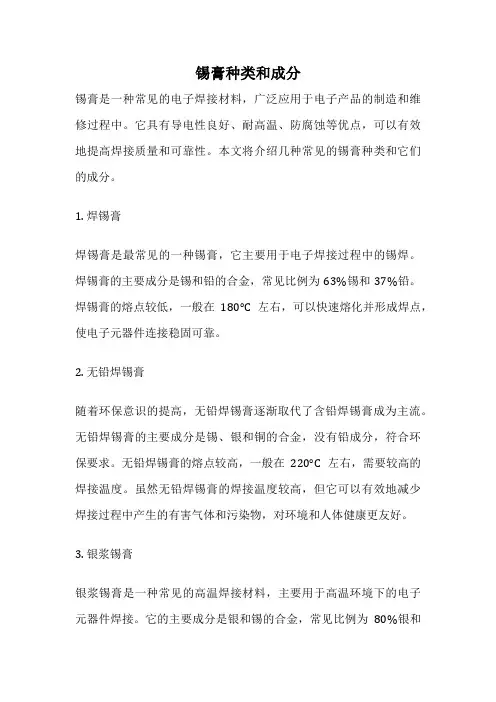 锡膏种类和成分

锡膏是一种常见的电子焊接材料，广泛应用于电子产品的制造和维修过程中。它具有导电性良好、耐高温、防腐蚀等优点，可以有效地提高焊接质量和可靠性。本文将介绍几种常见的锡膏种类和它们的成分。

1. 焊锡膏

焊锡膏是最常见的一种锡膏，它主要用于电子焊接过程中的锡焊。焊锡膏的主要成分是锡和铅的合金，常见比例为 63%锡和 37%铅。焊锡膏的熔点较低，一般在 180°C 左右，可以快速熔化并形成焊点，使电子元器件连接稳固可靠。

2. 无铅焊锡膏

随着环保意识的提高，无铅焊锡膏逐渐取代了含铅焊锡膏成为主流。无铅焊锡膏的主要成分是锡、银和铜的合金，没有铅成分，符合环保要求。无铅焊锡膏的熔点较高，一般在 220°C 左右，需要较高的焊接温度。虽然无铅焊锡膏的焊接温度较高，但它可以有效地减少焊接过程中产生的有害气体和污染物，对环境和人体健康更友好。

3. 银浆锡膏

银浆锡膏是一种常见的高温焊接材料，主要用于高温环境下的电子元器件焊接。它的主要成分是银和锡的合金，常见比例为 80%银和